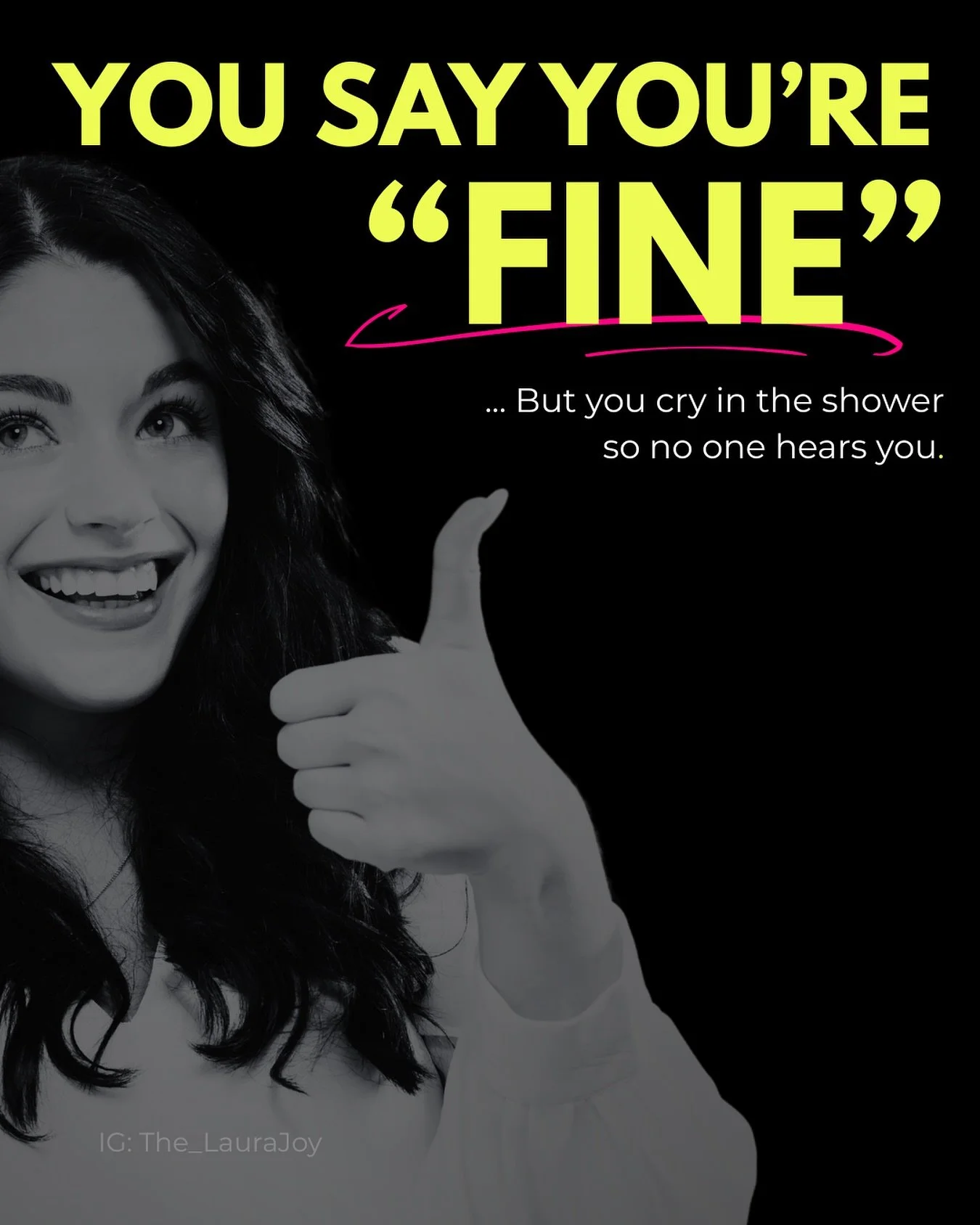 YOU SAY YOU'RE "FINE"

... But you cry in the shower so no one hears you.

IG: The_LauraJoy